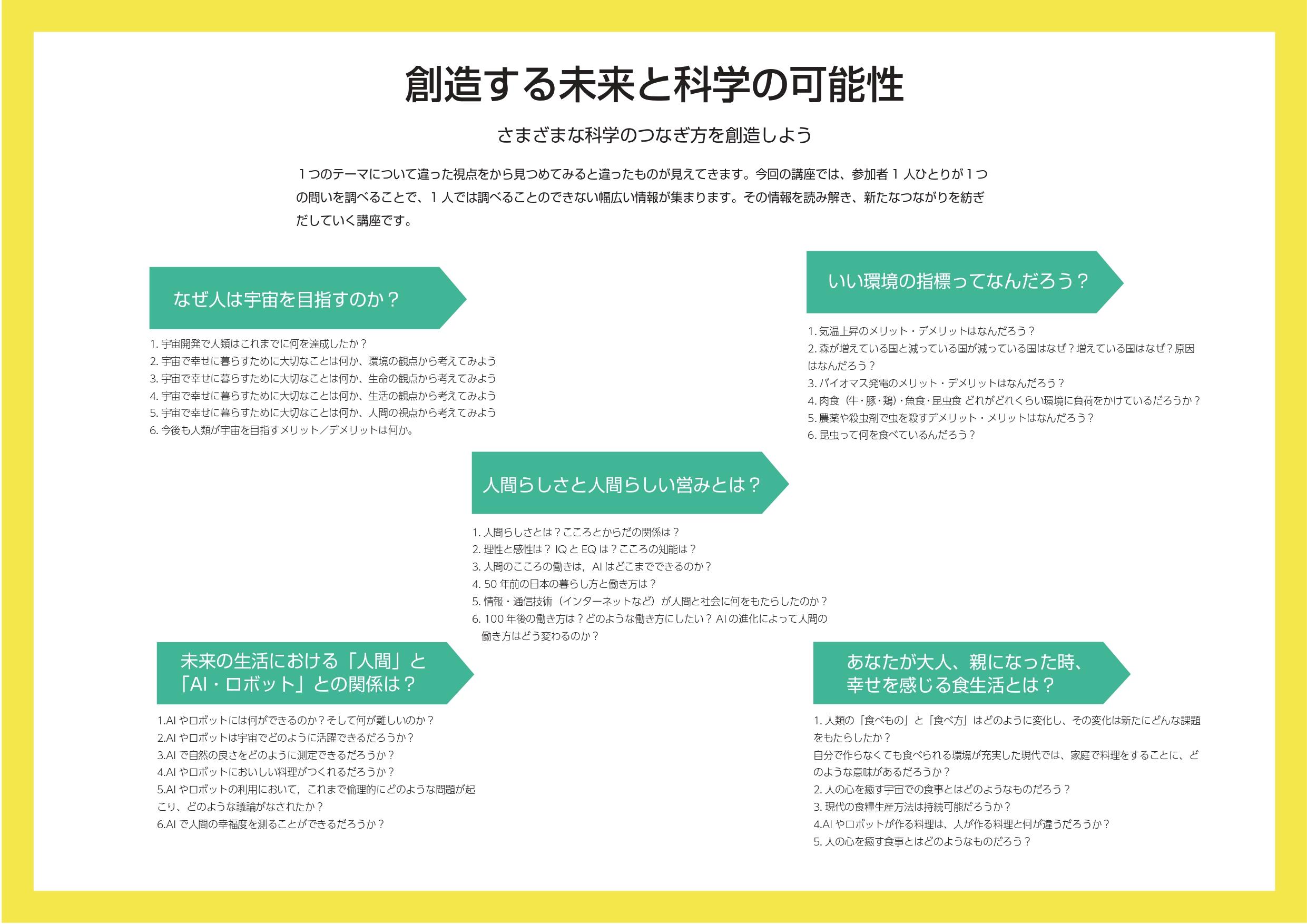 創造する未来と科学の可能性

さまざまな科学のつなぎ方を創造しよう

１つのテーマについて違った視点をから見つめてみると違ったものが見えてきます。今回の講座では、参加者１人ひとりが１つの問いを調べることで、１人では調べることのできない幅広い情報が集まります。その情報を読み解き、新たなつながりを紡ぎだしていく講座です。

なぜ人は宇宙を目指すのか？

1. 宇宙開発で人類はこれまでに何を達成したか？
2. 宇宙で幸せに暮らすために大切なことは何か、環境の観点から考えてみよう
3. 宇宙で幸せに暮らすために大切なことは何か、生命の観点から考えてみよう
4. 宇宙で幸せに暮らすために大切なことは何か、生活の観点から考えてみよう
5. 宇宙で幸せに暮らすために大切なことは何か、人間の視点から考えてみよう
6. 今後も人類が宇宙を目指すメリット／デメリットは何か。

いい環境の指標ってなんだろう？

1. 気温上昇のメリット・デメリットはなんだろう？
2. 森が増えている国と減っている国が減っている国はなぜ？増えている国はなぜ？原因はなんだろう？
3. バイオマス発電のメリット・デメリットはなんだろう？
4. 肉食（牛・豚・鶏）・魚食・昆虫食 どれがどれくらい環境に負荷をかけているだろうか？
5. 農薬や殺虫剤で虫を殺すデメリット・メリットはなんだろう？
6. 昆虫って何を食べているんだろう？

人間らしさと人間らしい営みとは？

1. 人間らしさとは？こころとからだの関係は？
2. 理性と感性は？ IQ と EQ は？こころの知能は？
3. 人間のこころの働きは，AI はどこまでできるのか？
4. 50 年前の日本の暮らし方と働き方は？
5. 情報・通信技術（インターネットなど）が人間と社会に何をもたらしたのか？
6. 100 年後の働き方は？どのような働き方にしたい？ AI の進化によって人間の働き方はどう変わるのか？

未来の生活における「人間」と「AI・ロボット」との関係は？

1.AI やロボットには何ができるのか？そして何が難しいのか？
2.AI やロボットは宇宙でどのように活躍できるだろうか？
3.AI で自然の良さをどのように測定できるだろうか？
4.AI やロボットにおいしい料理がつくれるだろうか？
5.AI やロボットの利用において，これまで倫理的にどのような問題が起こり、どのような議論がなされたか？
6.AI で人間の幸福度を測ることができるだろうか？

あなたが大人、親になった時、幸せを感じる食生活とは？

1. 人類の「食べもの」と「食べ方」はどのように変化し、その変化は新たにどんな課題をもたらしたか？
自分で作らなくても食べられる環境が充実した現代では、家庭で料理をすることに、どのような意味があるだろうか？
2. 人の心を癒す宇宙での食事とはどのようなものだろう？
3. 現代の食糧生産方法は持続可能だろうか？
4.AI やロボットが作る料理は、人が作る料理と何が違うだろうか？
5. 人の心を癒す食事とはどのようなものだろう？